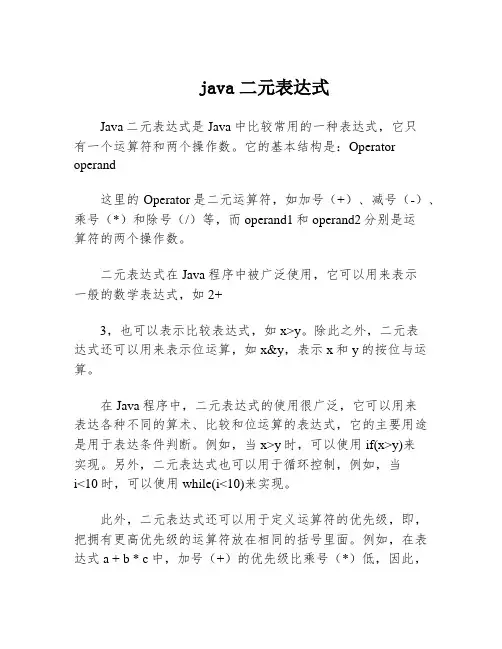 java 二元表达式

Java 二元表达式是 Java 中比较常用的一种表达式，它只有一个运算符和两个操作数。它的基本结构是：Operator operand

这里的 Operator 是二元运算符，如加号（+）、减号（-）、乘号（*）和除号（/）等，而 operand1 和 operand2 分别是运算符的两个操作数。

二元表达式在 Java 程序中被广泛使用，它可以用来表示一般的数学表达式，如 2+

3，也可以表示比较表达式，如 x>y。除此之外，二元表达式还可以用来表示位运算，如 x&y，表示 x 和 y 的按位与运算。

在 Java 程序中，二元表达式的使用很广泛，它可以用来表达各种不同的算术、比较和位运算的表达式，它的主要用途是用于表达条件判断。例如，当 x>y 时，可以使用 if(x>y)来实现。另外，二元表达式也可以用于循环控制，例如，当 i<10 时，可以使用 while(i<10)来实现。

此外，二元表达式还可以用于定义运算符的优先级，即，把拥有更高优先级的运算符放在相同的括号里面。例如，在表达式 a + b * c 中，加号（+）的优先级比乘号（*）低，因此，